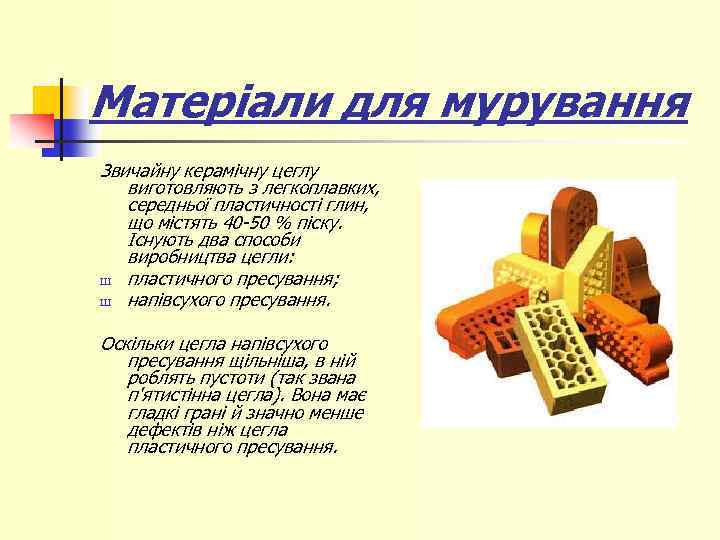 Матеріали для мурування

Звичайну керамічну цеглу виготовляють з легкоплавких, середньої пластичності глин, що містять 40-50 % піску. Існують два способи виробництва цегли:

ш пластичного пресування;
ш напівсухого пресування.

Оскільки цегла напівсухого пресування щільніша, в ній роблять пустоти (так звана п'ятистінна цегла). Вона має гладкі грані й значно менше дефектів ніж цегла пластичного пресування.